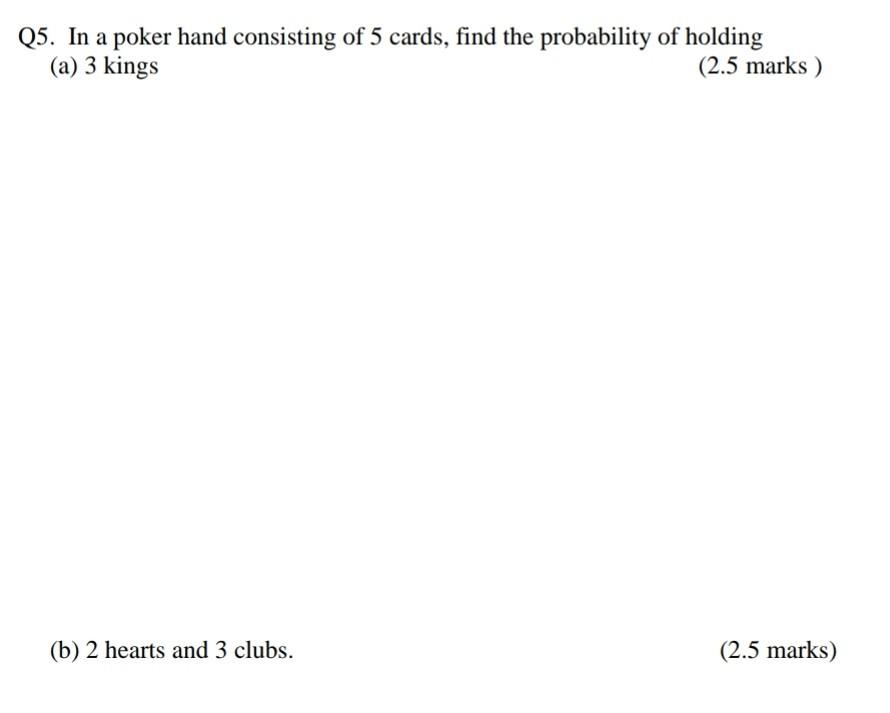 Q5. In a poker hand consisting of 5 cards, find the probability of holding
(a) 3 kings (2.5 marks )

(b) 2 hearts and 3 clubs. (2.5 marks)